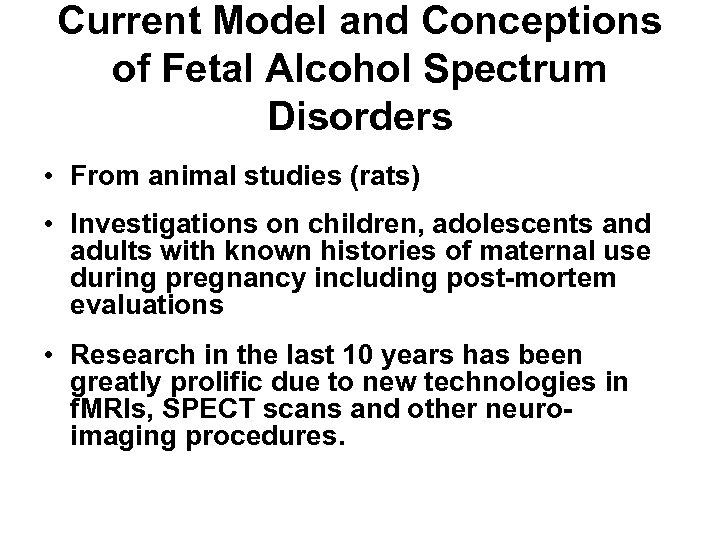 Current Model and Conceptions of Fetal Alcohol Spectrum Disorders

• From animal studies (rats)

• Investigations on children, adolescents and adults with known histories of maternal use during pregnancy including post-mortem evaluations

• Research in the last 10 years has been greatly prolific due to new technologies in fMRIs, SPECT scans and other neuro-imaging procedures.